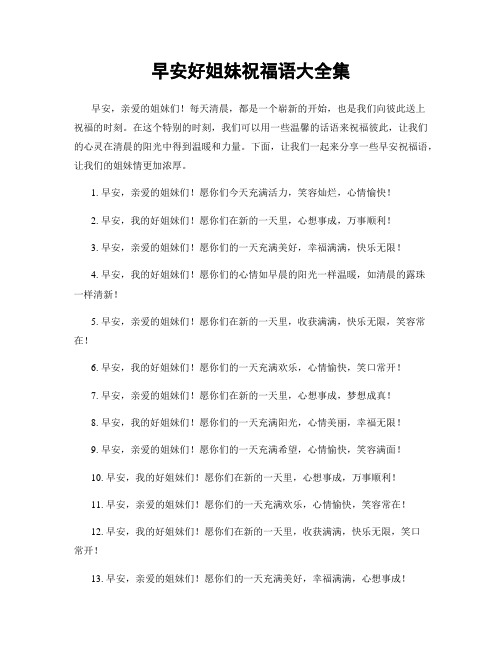 早安好姐妹祝福语大全集

早安，亲爱的姐妹们！每天清晨，都是一个崭新的开始，也是我们向彼此送上祝福的时刻。在这个特别的时刻，我们可以用一些温馨的话语来祝福彼此，让我们的心灵在清晨的阳光中得到温暖和力量。下面，让我们一起来分享一些早安祝福语，让我们的姐妹情更加浓厚。

1. 早安，亲爱的姐妹们！愿你们今天充满活力，笑容灿烂，心情愉快！

2. 早安，我的好姐妹们！愿你们在新的一天里，心想事成，万事顺利！

3. 早安，亲爱的姐妹们！愿你们的一天充满美好，幸福满满，快乐无限！

4. 早安，我的好姐妹们！愿你们的心情如早晨的阳光一样温暖，如清晨的露珠一样清新！

5. 早安，亲爱的姐妹们！愿你们在新的一天里，收获满满，快乐无限，笑容常在！

6. 早安，我的好姐妹们！愿你们的一天充满欢乐，心情愉快，笑口常开！

7. 早安，亲爱的姐妹们！愿你们在新的一天里，心想事成，梦想成真！

8. 早安，我的好姐妹们！愿你们的一天充满阳光，心情美丽，幸福无限！

9. 早安，亲爱的姐妹们！愿你们的一天充满希望，心情愉快，笑容满面！

10. 早安，我的好姐妹们！愿你们在新的一天里，心想事成，万事顺利！

11. 早安，亲爱的姐妹们！愿你们的一天充满欢乐，心情愉快，笑容常在！

12. 早安，我的好姐妹们！愿你们在新的一天里，收获满满，快乐无限，笑口常开！

13. 早安，亲爱的姐妹们！愿你们的一天充满美好，幸福满满，心想事成！